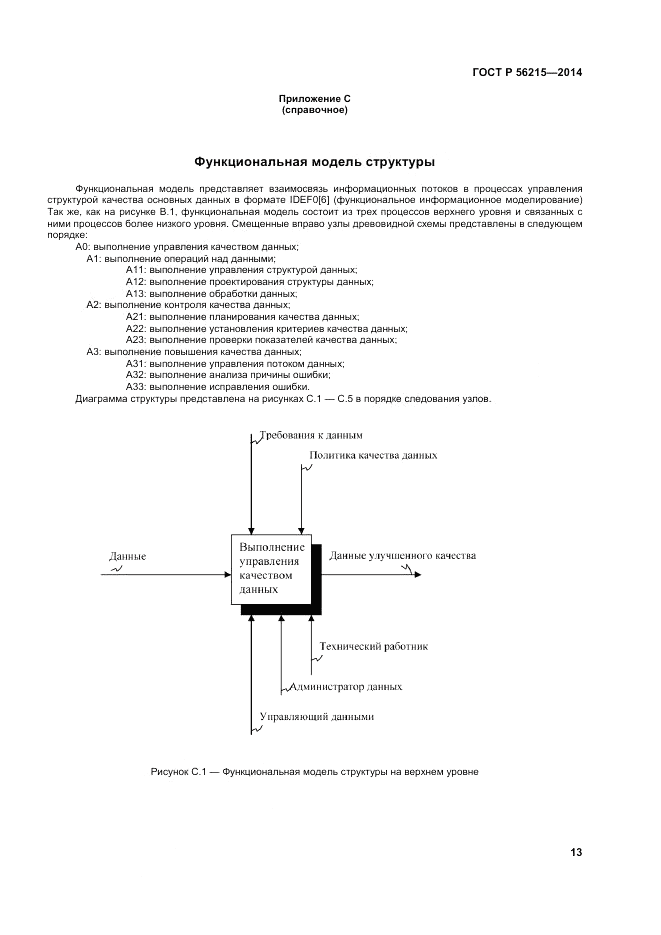 ГОСТ Р 56215—2014

Приложение С
(справочное)

Функциональная модель структуры

Функциональная модель представляет взаимосвязь информационных потоков в процессах управления структурой качества основных данных в формате IDEF0[6] (функциональное информационное моделирование) Так же, как на рисунке В.1, функциональная модель состоит из трех процессов верхнего уровня и связанных с ними процессов более низкого уровня. Смещенные вправо узлы древовидной схемы представлены в следующем порядке:

А0: выполнение управления качеством данных;
А1: выполнение операций над данными;
А11: выполнение управления структурой данных;
А12: выполнение проектирования структуры данных;
А13: выполнение обработки данных;
А2: выполнение контроля качества данных;
А21: выполнение планирования качества данных;
А22: выполнение установления критериев качества данных;
А23: выполнение проверки показателей качества данных;
А3: выполнение повышения качества данных;
А31: выполнение управления потоком данных;
А32: выполнение анализа причины ошибки;
А33: выполнение исправления ошибки.
Диаграмма структуры представлена на рисунках С.1 — С.5 в порядке следования узлов.

Требования к данным
Политика качества данных
Данные
Выполнение управления качеством данных
Данные улучшенного качества
Технический работник
Администратор данных
Управляющий данными

Рисунок С.1 — Функциональная модель структуры на верхнем уровне

13